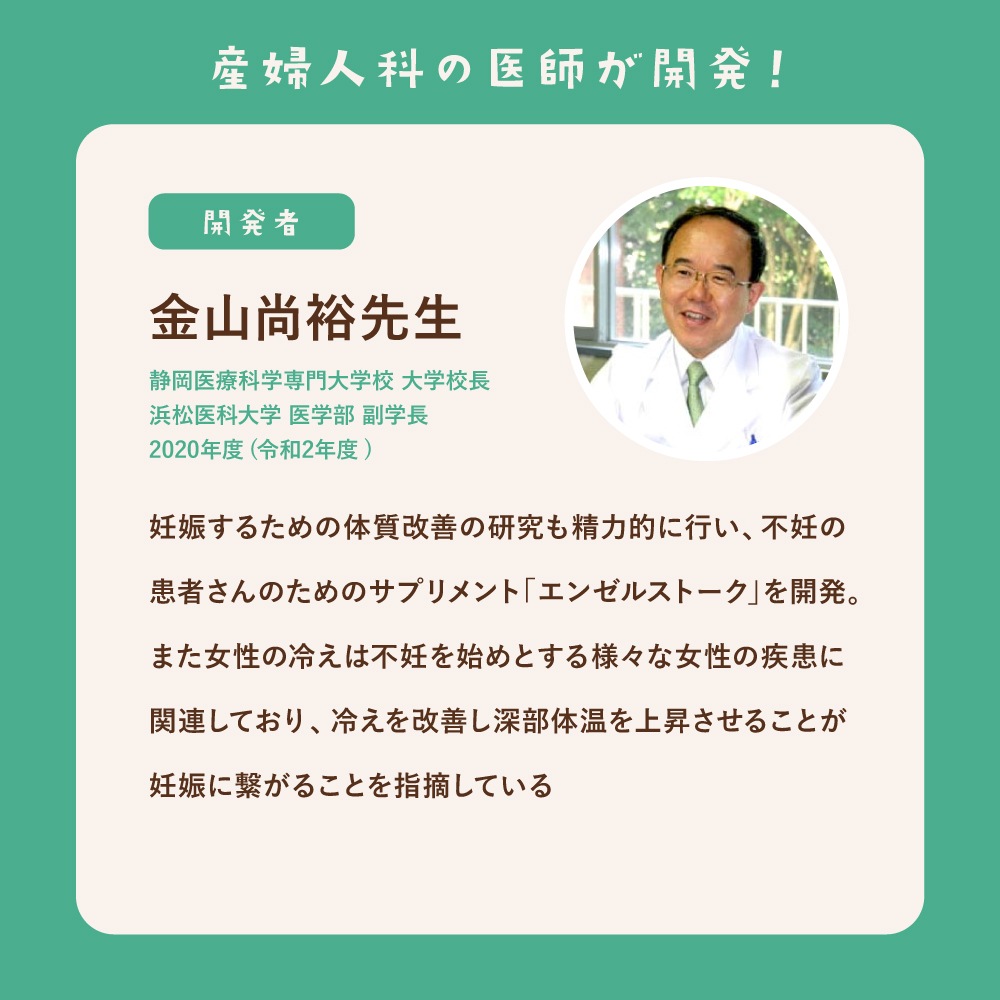 産婦人科の医師が開発！

開発者

金山尚裕先生

静岡医療科学専門大学校 大学校長
浜松医科大学 医学部 副学長
2020年度（令和2年度）

妊娠するための体質改善の研究も精力的に行い、不妊の患者さんのためのサプリメント「エンゼルストーク」を開発。また女性の冷えは不妊を始めとする様々な女性の疾患に関連しており、冷えを改善し深部体温を上昇させることが妊娠に繋がることを指摘している